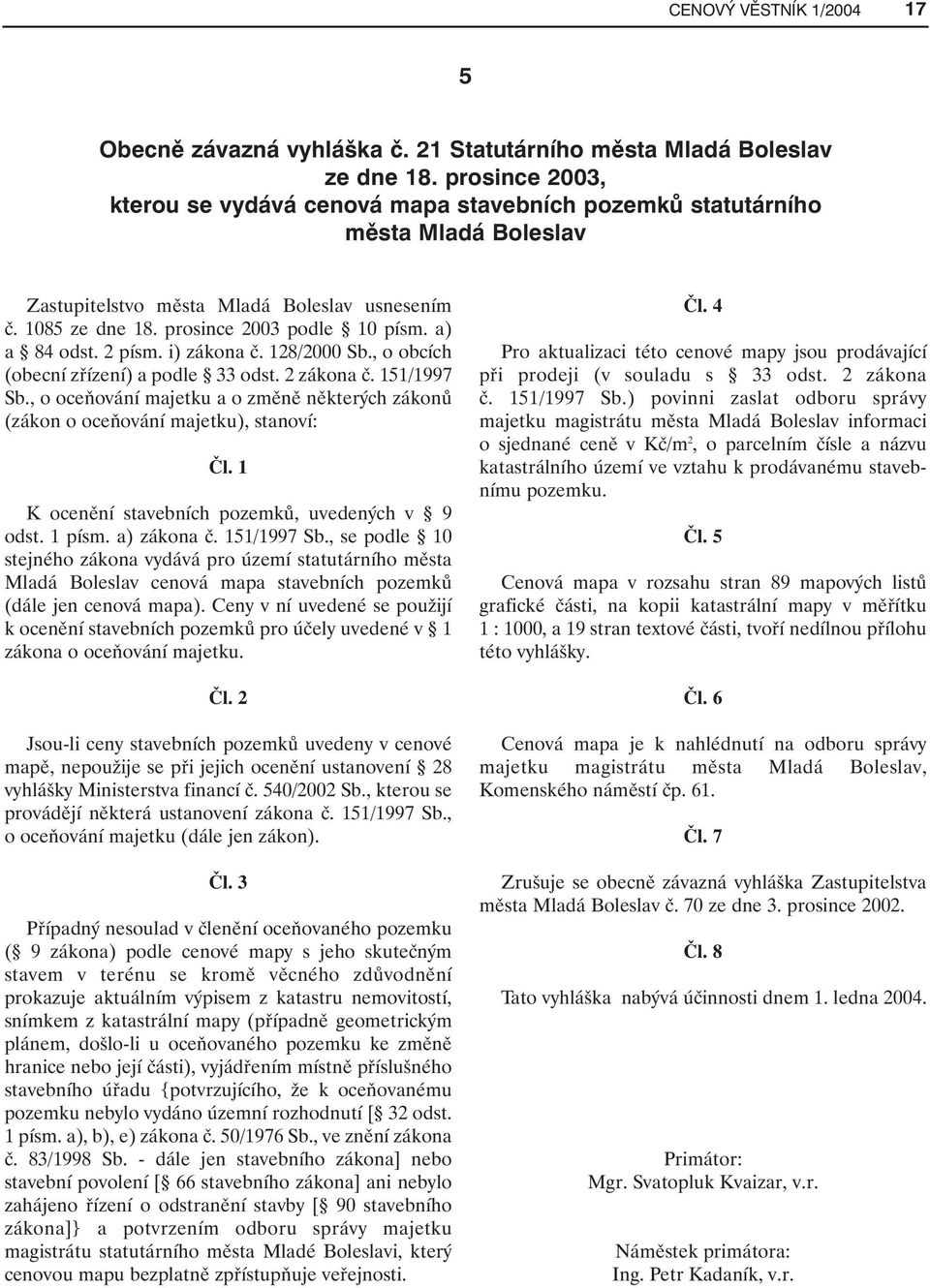 CENOVÝ VĚSTNÍK 1/2004 17

5

Obecně závazná vyhláška č. 21 Statutárního města Mladá Boleslav ze dne 18. prosince 2003, kterou se vydává cenová mapa stavebních pozemků statutárního města Mladá Boleslav

Zastupitelstvo města Mladá Boleslav usnesením č. 1085 ze dne 18. prosince 2003 podle § 10 písm. a) a § 84 odst. 2 písm. i) zákona č. 128/2000 Sb., o obcích (obecní zřízení) a podle § 33 odst. 2 zákona č. 151/1997 Sb., o oceňování majetku a o změně některých zákonů (zákon o oceňování majetku), stanoví:

Čl. 1

K ocenění stavebních pozemků, uvedených v § 9 odst. 1 písm. a) zákona č. 151/1997 Sb., se podle § 10 stejného zákona vydává pro území statutárního města Mladá Boleslav cenová mapa stavebních pozemků (dále jen cenová mapa). Ceny v ní uvedené se použijí k ocenění stavebních pozemků pro účely uvedené v § 1 zákona o oceňování majetku.

Čl. 2

Jsou-li ceny stavebních pozemků uvedeny v cenové mapě, nepoužije se při jejich ocenění ustanovení § 28 vyhlášky Ministerstva financí č. 540/2002 Sb., kterou se provádějí některá ustanovení zákona č. 151/1997 Sb., o oceňování majetku (dále jen zákon).

Čl. 3

Případný nesoulad v členění oceňovaného pozemku (§ 9 zákona) podle cenové mapy s jeho skutečným stavem v terénu se kromě věcného zdůvodnění prokazuje aktuálním výpisem z katastru nemovitostí, snímkem z katastrální mapy (případně geometrickým plánem, došlo-li u oceňovaného pozemku ke změně hranice nebo její části), vyjádřením místně příslušného stavebního úřadu {potvrzujícího, že k oceňovanému pozemku nebylo vydáno územní rozhodnutí [§ 32 odst. 1 písm. a), b), e) zákona č. 50/1976 Sb., ve znění zákona č. 83/1998 Sb. - dále jen stavebního zákona] nebo stavební povolení [§ 66 stavebního zákona] ani nebylo zahájeno řízení o odstranění stavby [§ 90 stavebního zákona]} a potvrzením odboru správy majetku magistrátu statutárního města Mladé Boleslavi, který cenovou mapu bezplatně zpřístupňuje veřejnosti.

Čl. 4

Pro aktualizaci této cenové mapy jsou prodávající při prodeji (v souladu s § 33 odst. 2 zákona č. 151/1997 Sb.) povinni zaslat odboru správy majetku magistrátu města Mladá Boleslav informaci o sjednané ceně v Kč/m$^2$, o parcelním čísle a názvu katastrálního území ve vztahu k prodávanému stavebnímu pozemku.

Čl. 5

Cenová mapa v rozsahu stran 89 mapových listů grafické části, na kopii katastrální mapy v měřítku 1 : 1000, a 19 stran textové části, tvoří nedílnou přílohu této vyhlášky.

Čl. 6

Cenová mapa je k nahlédnutí na odboru správy majetku magistrátu města Mladá Boleslav, Komenského náměstí čp. 61.

Čl. 7

Zrušuje se obecně závazná vyhláška Zastupitelstva města Mladá Boleslav č. 70 ze dne 3. prosince 2002.

Čl. 8

Tato vyhláška nabývá účinnosti dnem 1. ledna 2004.

Primátor:
Mgr. Svatopluk Kvaizar, v.r.

Náměstek primátora:
Ing. Petr Kadaník, v.r.